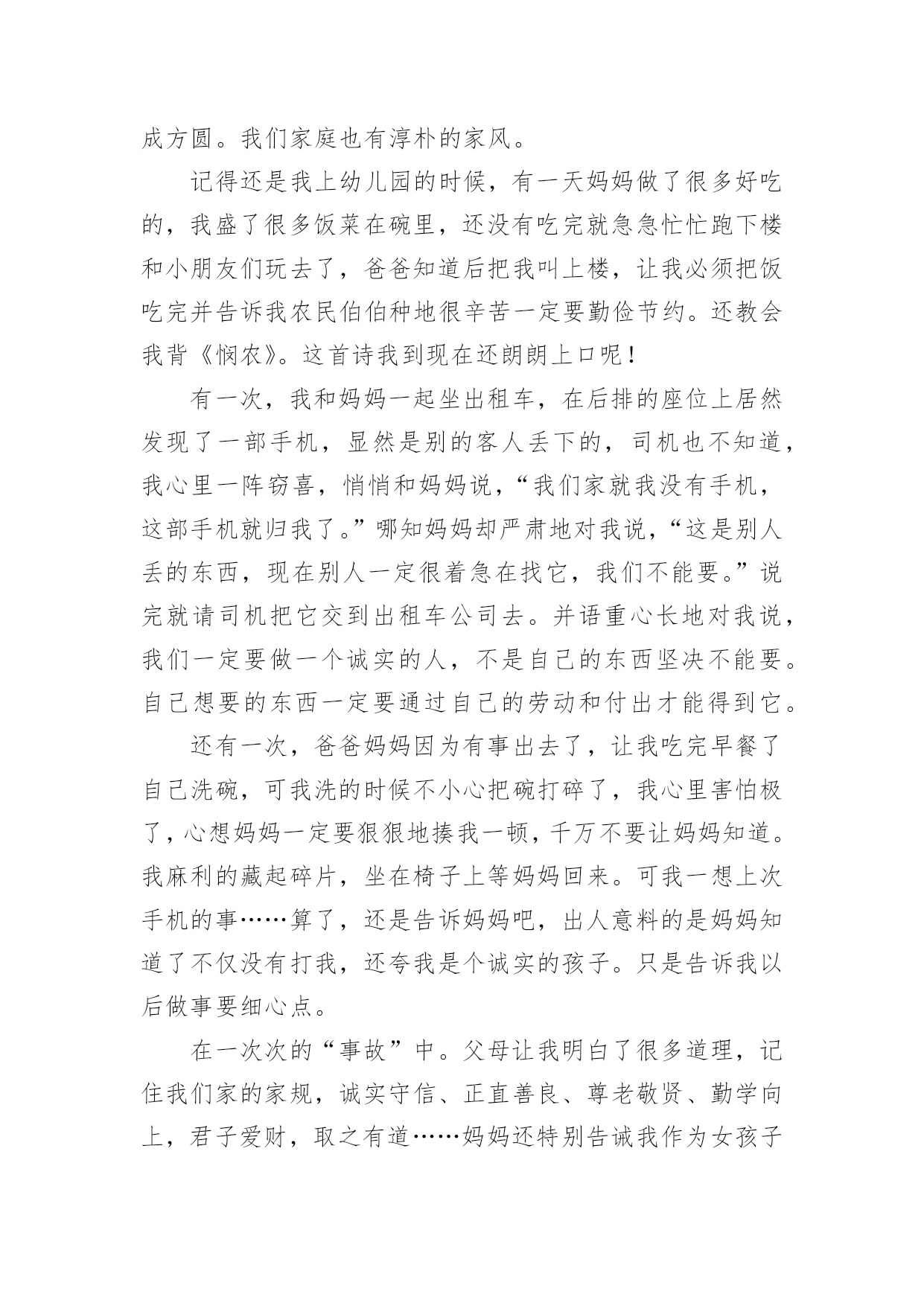 成方圆。我们家庭也有淳朴的家风。

记得还是我上幼儿园的时候，有一天妈妈做了很多好吃的，我盛了很多饭菜在碗里，还没有吃完就急急忙忙跑下楼和小朋友们玩去了，爸爸知道后把我叫上楼，让我必须把饭吃完并告诉我农民伯伯种地很辛苦一定要勤俭节约。还教会我背《悯农》。这首诗我到现在还朗朗上口呢！

有一次，我和妈妈一起坐出租车，在后排的座位上居然发现了一部手机，显然是别的客人丢下的，司机也不知道，我心里一阵窃喜，悄悄和妈妈说，“我们家就我没有手机，这部手机就归我了。”哪知妈妈却严肃地对我说，“这是别人丢的东西，现在别人一定很着急在找它，我们不能要。”说完就请司机把它交到出租车公司去。并语重心长地对我说，我们一定要做一个诚实的人，不是自己的东西坚决不能要。自己想要的东西一定要通过自己的劳动和付出才能得到它。

还有一次，爸爸妈妈因为有事出去了，让我吃完早餐了自己洗碗，可我洗的时候不小心把碗打碎了，我心里害怕极了，心想妈妈一定要狠狠地揍我一顿，千万不要让妈妈知道。我麻利的藏起碎片，坐在椅子上等妈妈回来。可我一想上次手机的事……算了，还是告诉妈妈吧，出人意料的是妈妈知道了不仅没有打我，还夸我是个诚实的孩子。只是告诉我以后做事要细心点。

在一次次的“事故”中。父母让我明白了很多道理，记住我们家的家规，诚实守信、正直善良、尊老敬贤、勤学向上，君子爱财，取之有道……妈妈还特别告诫我作为女孩子